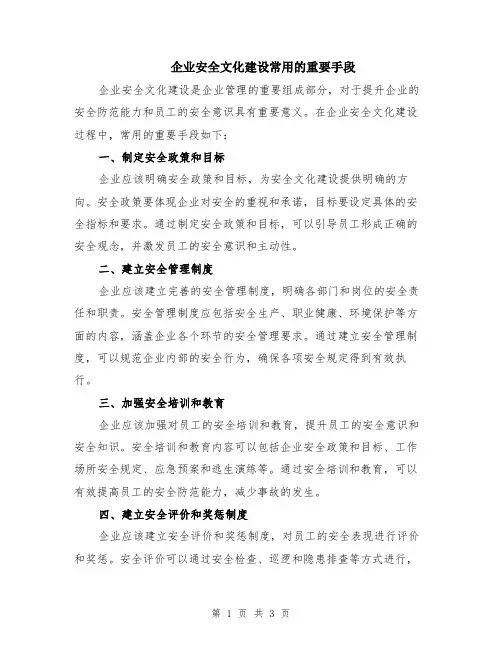 企业安全文化建设常用的重要手段

企业安全文化建设是企业管理的重要组成部分，对于提升企业的安全防范能力和员工的安全意识具有重要意义。在企业安全文化建设过程中，常用的重要手段如下：

一、制定安全政策和目标

企业应该明确安全政策和目标，为安全文化建设提供明确的方向。安全政策要体现企业对安全的重视和承诺，目标要设定具体的安全指标和要求。通过制定安全政策和目标，可以引导员工形成正确的安全观念，并激发员工的安全意识和主动性。

二、建立安全管理制度

企业应该建立完善的安全管理制度，明确各部门和岗位的安全责任和职责。安全管理制度应包括安全生产、职业健康、环境保护等方面的内容，涵盖企业各个环节的安全管理要求。通过建立安全管理制度，可以规范企业内部的安全行为，确保各项安全规定得到有效执行。

三、加强安全培训和教育

企业应该加强对员工的安全培训和教育，提升员工的安全意识和安全知识。安全培训和教育内容可以包括企业安全政策和目标、工作场所安全规定、应急预案和逃生演练等。通过安全培训和教育，可以有效提高员工的安全防范能力，减少事故的发生。

四、建立安全评价和奖惩制度

企业应该建立安全评价和奖惩制度，对员工的安全表现进行评价和奖惩。安全评价可以通过安全检查、巡逻和隐患排查等方式进行，

第 1 页 共 3 页